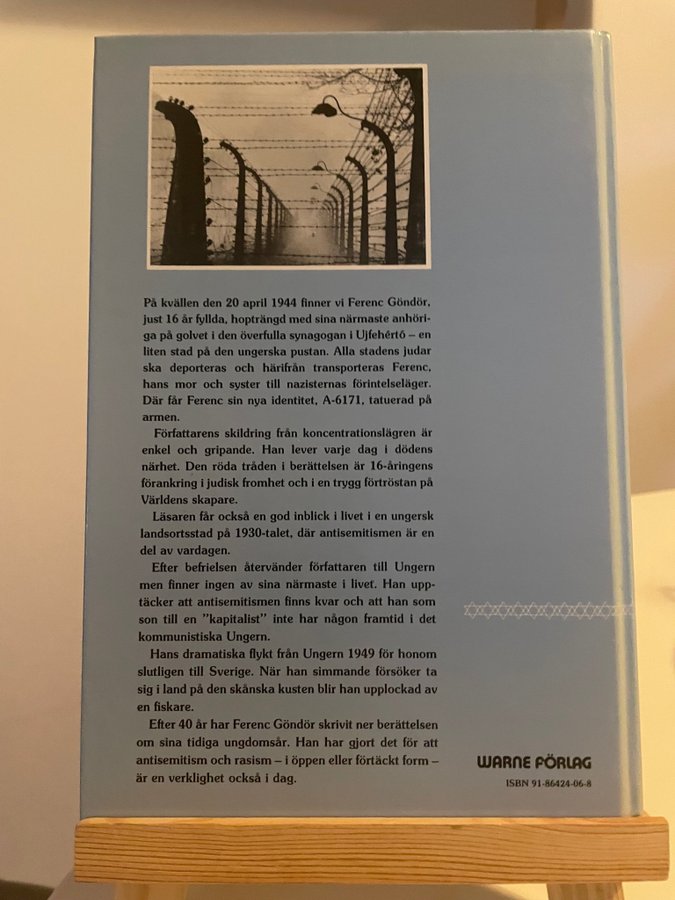 På kvällen den 20 april 1944 finner vi Ferenc Göndör, just 16 år fyllda, hopträngd med sina närmaste anhöriga på golvet i den överfulla synagogan i Ujfehértó – en liten stad på den ungerska pustan. Alla stadens judar ska deporteras och härifrån transporteras Ferenc, hans mor och syster till nazisternas förintelseläger. Där får Ferenc sin nya identitet, A-6171, tatuerad på armen.

Författarens skildring från koncentrationslägren är enkel och gripande. Han lever varje dag i dödens närhet. Den röda tråden i berättelsen är 16-åringens förankring i judisk fromhet och i en trygg förtröstan på Världens skapare.

Läsaren får också en god inblick i livet i en ungersk landsortsstad på 1930-talet, där antisemitismen är en del av vardagen.

Efter befrielsen återvänder författaren till Ungern men finner ingen av sina närmaste i livet. Han upptäcker att antisemitismen finns kvar och att han som son till en "kapitalist" inte har någon framtid i det kommunistiska Ungern.

Hans dramatiska flykt från Ungern 1949 för honom slutligen till Sverige. När han simmande försöker ta sig i land på den skånska kusten blir han upplockad av en fiskare.

Efter 40 år har Ferenc Göndör skrivit ner berättelsen om sina tidiga ungdomsår. Han har gjort det för att antisemitism och rasism – i öppen eller förtäckt form – är en verklighet också i dag.

WARNE FÖRLAG
ISBN 91-86424-06-8